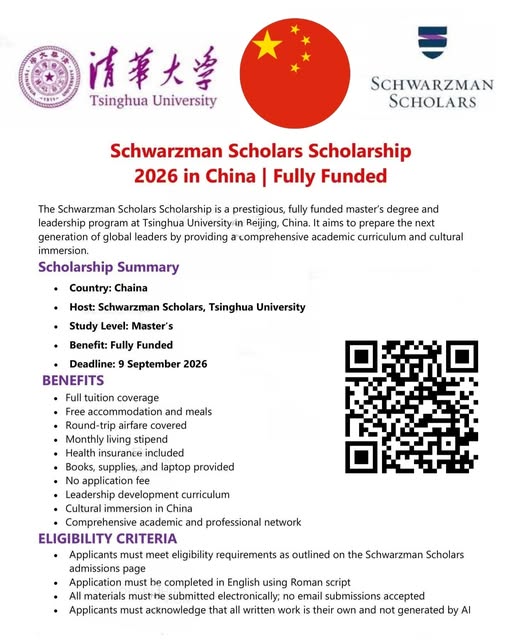 清華大學
Tsinghua University

SCHWARZMAN SCHOLARS

Schwarzman Scholars Scholarship 2026 in China | Fully Funded

The Schwarzman Scholars Scholarship is a prestigious, fully funded master's degree and leadership program at Tsinghua University in Beijing, China. It aims to prepare the next generation of global leaders by providing a comprehensive academic curriculum and cultural immersion.

Scholarship Summary

- Country: Chaina
- Host: Schwarzman Scholars, Tsinghua University
- Study Level: Master's
- Benefit: Fully Funded
- Deadline: 9 September 2026

BENEFITS

- Full tuition coverage
- Free accommodation and meals
- Round-trip airfare covered
- Monthly living stipend
- Health insurance included
- Books, supplies, and laptop provided
- No application fee
- Leadership development curriculum
- Cultural immersion in China
- Comprehensive academic and professional network

ELIGIBILITY CRITERIA

- Applicants must meet eligibility requirements as outlined on the Schwarzman Scholars admissions page
- Application must be completed in English using Roman script
- All materials must be submitted electronically; no email submissions accepted
- Applicants must acknowledge that all written work is their own and not generated by AI